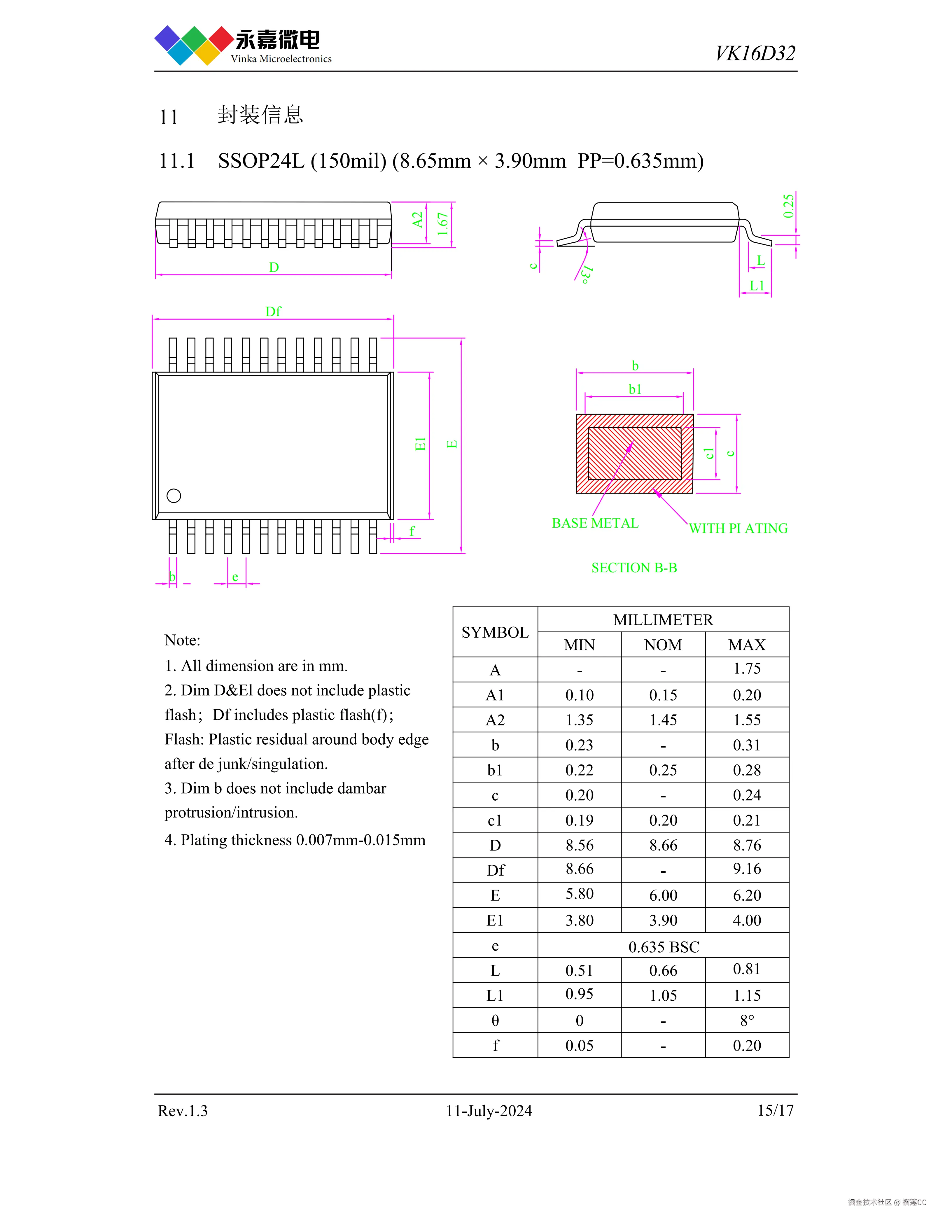 永嘉微电
Vinka Microelectronics

VK16D32

11 封装信息

11.1 SSOP24L (150mil) (8.65mm × 3.90mm PP=0.635mm)

A2
1.67
D
0.25
c
13°
L
L1
Df
E1
E
f
b
e
b
b1
c1
c
BASE METAL
WITH PI ATING
SECTION B-B

Note:

1. All dimension are in mm.

2. Dim D&El does not include plastic flash; Df includes plastic flash(f);

Flash: Plastic residual around body edge after de junk/singulation.

3. Dim b does not include dambar protrusion/intrusion.

4. Plating thickness 0.007mm-0.015mm

| SYMBOL | MILLIMETER | | |
|---|---|---|---|
| | MIN | NOM | MAX |
| A | - | - | 1.75 |
| A1 | 0.10 | 0.15 | 0.20 |
| A2 | 1.35 | 1.45 | 1.55 |
| b | 0.23 | - | 0.31 |
| b1 | 0.22 | 0.25 | 0.28 |
| c | 0.20 | - | 0.24 |
| c1 | 0.19 | 0.20 | 0.21 |
| D | 8.56 | 8.66 | 8.76 |
| Df | 8.66 | - | 9.16 |
| E | 5.80 | 6.00 | 6.20 |
| E1 | 3.80 | 3.90 | 4.00 |
| e | 0.635 BSC | | |
| L | 0.51 | 0.66 | 0.81 |
| L1 | 0.95 | 1.05 | 1.15 |
| θ | 0 | - | 8° |
| f | 0.05 | - | 0.20 |

Rev.1.3 11-July-2024 15/17

掘金技术社区 @ 榴莲CC